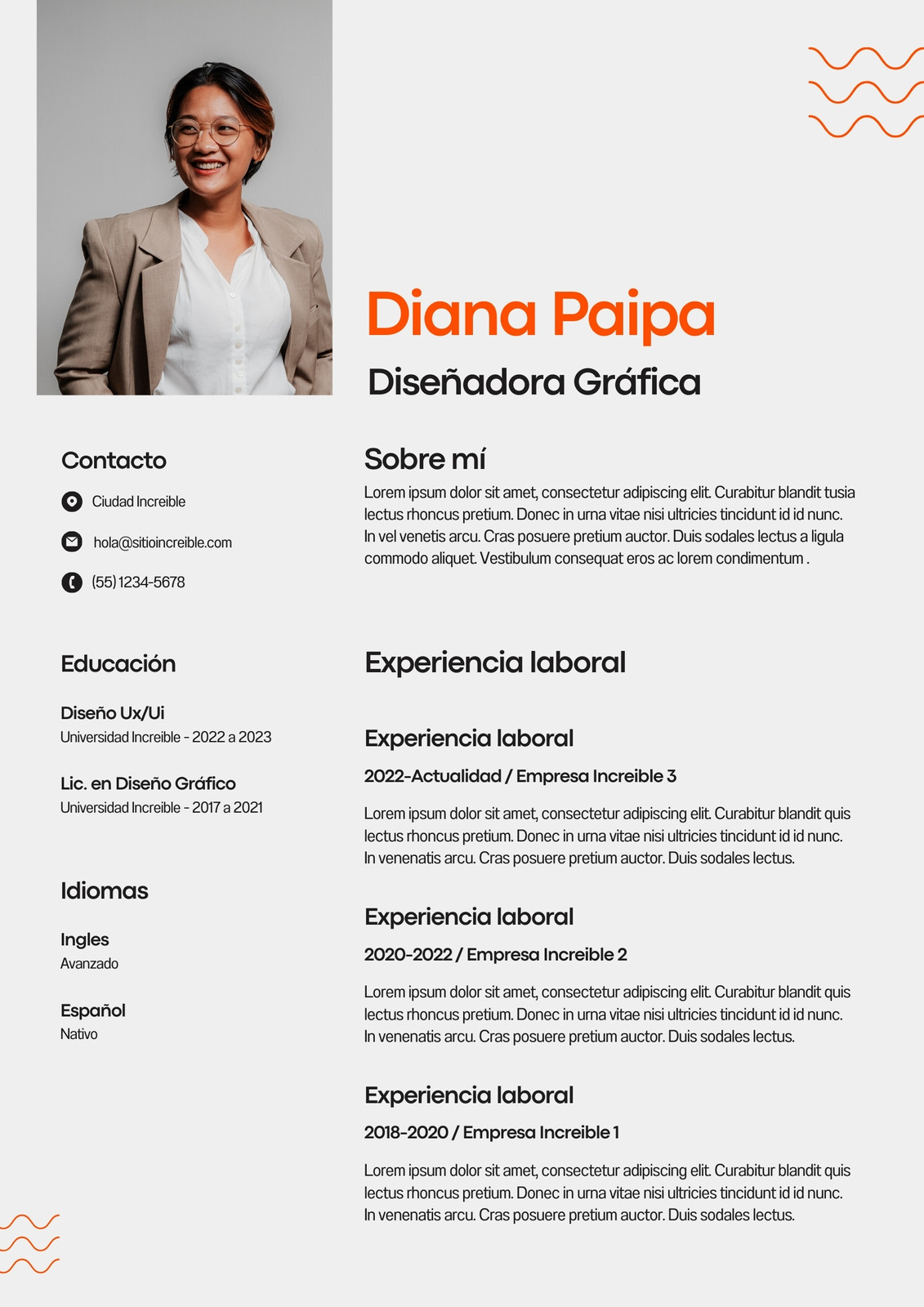 Diana Paipa

Diseñadora Gráfica

Contacto

Ciudad Increible

hola@sitioincreible.com

(55) 1234-5678

Educación

Diseño Ux/Ui
Universidad Increible - 2022 a 2023

Lic. en Diseño Gráfico
Universidad Increible - 2017 a 2021

Idiomas

Ingles
Avanzado

Español
Nativo

Sobre mí

Lorem ipsum dolor sit amet, consectetur adipiscing elit. Curabitur blandit tusia lectus rhoncus pretium. Donec in urna vitae nisi ultricies tincidunt id id nunc. In vel venetis arcu. Cras posuere pretium auctor. Duis sodales lectus a ligula commodo aliquet. Vestibulum consequat eros ac lorem condimentum .

Experiencia laboral

Experiencia laboral

2022-Actualidad / Empresa Increible 3

Lorem ipsum dolor sit amet, consectetur adipiscing elit. Curabitur blandit quis lectus rhoncus pretium. Donec in urna vitae nisi ultricies tincidunt id id nunc. In venenatis arcu. Cras posuere pretium auctor. Duis sodales lectus.

Experiencia laboral

2020-2022 / Empresa Increible 2

Lorem ipsum dolor sit amet, consectetur adipiscing elit. Curabitur blandit quis lectus rhoncus pretium. Donec in urna vitae nisi ultricies tincidunt id id nunc. In venenatis arcu. Cras posuere pretium auctor. Duis sodales lectus.

Experiencia laboral

2018-2020 / Empresa Increible 1

Lorem ipsum dolor sit amet, consectetur adipiscing elit. Curabitur blandit quis lectus rhoncus pretium. Donec in urna vitae nisi ultricies tincidunt id id nunc. In venenatis arcu. Cras posuere pretium auctor. Duis sodales lectus.